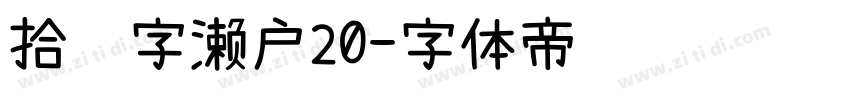 拾 字濑户20-字体帝

www.zitidi.com www.zitidi.com www.zitidi.com www.zitidi.com